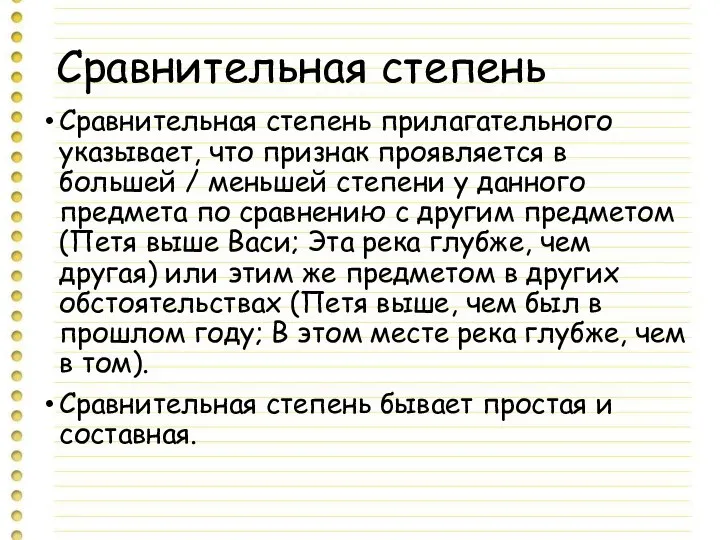 Сравнительная степень

• Сравнительная степень прилагательного указывает, что признак проявляется в большей / меньшей степени у данного предмета по сравнению с другим предметом (Петя выше Васи; Эта река глубже, чем другая) или этим же предметом в других обстоятельствах (Петя выше, чем был в прошлом году; В этом месте река глубже, чем в том).

• Сравнительная степень бывает простая и составная.